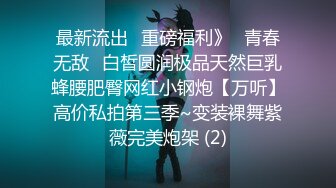 最新流出 重磅福利》 青春无敌 白皙圆润极品天然巨乳蜂腰肥臀网红小钢炮【万听】高价私拍第三季~变装裸舞紫薇完美炮架 (2)